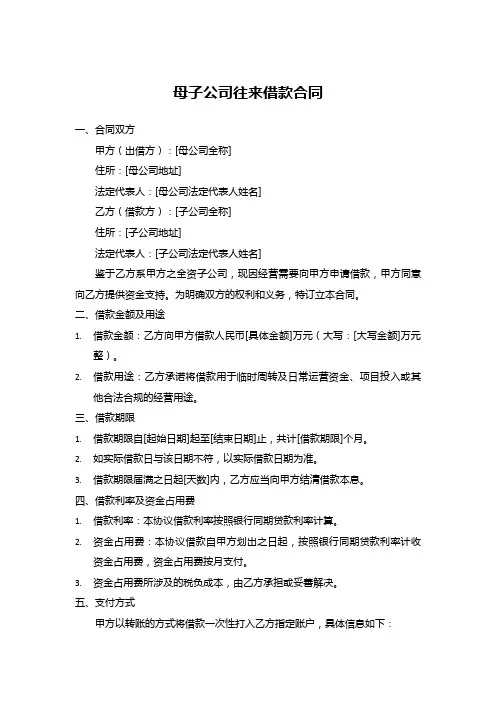 母子公司往来借款合同

一、合同双方

甲方（出借方）：[母公司全称]

住所：[母公司地址]

法定代表人：[母公司法定代表人姓名]

乙方（借款方）：[子公司全称]

住所：[子公司地址]

法定代表人：[子公司法定代表人姓名]

鉴于乙方系甲方之全资子公司，现因经营需要向甲方申请借款，甲方同意向乙方提供资金支持。为明确双方的权利和义务，特订立本合同。

二、借款金额及用途

1. 借款金额：乙方向甲方借款人民币[具体金额]万元（大写：[大写金额]万元整）。

2. 借款用途：乙方承诺将借款用于临时周转及日常运营资金、项目投入或其他合法合规的经营用途。

三、借款期限

1. 借款期限自[起始日期]起至[结束日期]止，共计[借款期限]个月。

2. 如实际借款日与该日期不符，以实际借款日期为准。

3. 借款期限届满之日起[天数]内，乙方应当向甲方结清借款本息。

四、借款利率及资金占用费

1. 借款利率：本协议借款利率按照银行同期贷款利率计算。

2. 资金占用费：本协议借款自甲方划出之日起，按照银行同期贷款利率计收资金占用费，资金占用费按月支付。

3. 资金占用费所涉及的税负成本，由乙方承担或妥善解决。

五、支付方式

甲方以转账的方式将借款一次性打入乙方指定账户，具体信息如下：